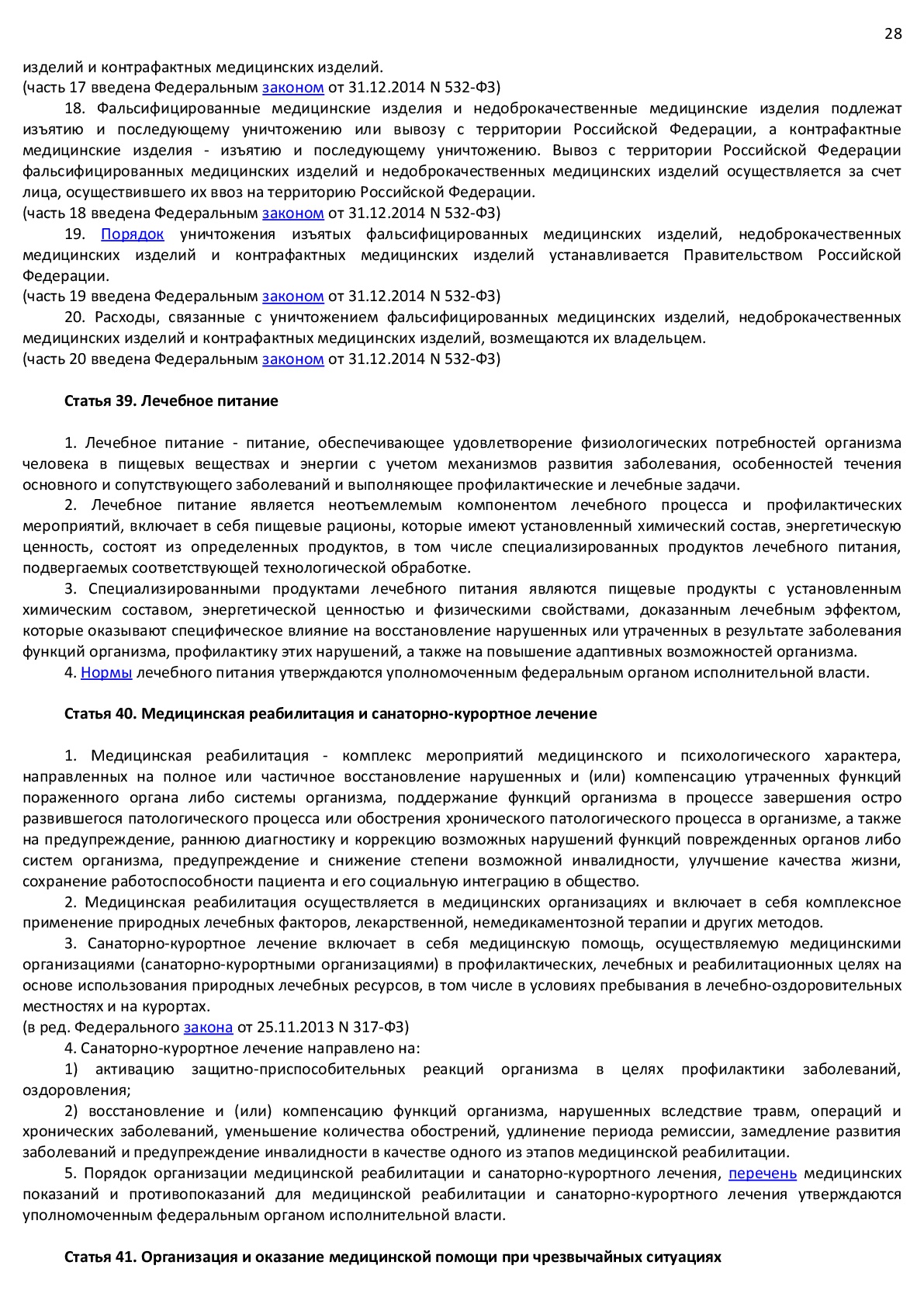 28

изделий и контрафактных медицинских изделий.
(часть 17 введена Федеральным законом от 31.12.2014 N 532-ФЗ)

18. Фальсифицированные медицинские изделия и недоброкачественные медицинские изделия подлежат изъятию и последующему уничтожению или вывозу с территории Российской Федерации, а контрафактные медицинские изделия - изъятию и последующему уничтожению. Вывоз с территории Российской Федерации фальсифицированных медицинских изделий и недоброкачественных медицинских изделий осуществляется за счет лица, осуществившего их ввоз на территорию Российской Федерации.
(часть 18 введена Федеральным законом от 31.12.2014 N 532-ФЗ)

19. Порядок уничтожения изъятых фальсифицированных медицинских изделий, недоброкачественных медицинских изделий и контрафактных медицинских изделий устанавливается Правительством Российской Федерации.
(часть 19 введена Федеральным законом от 31.12.2014 N 532-ФЗ)

20. Расходы, связанные с уничтожением фальсифицированных медицинских изделий, недоброкачественных медицинских изделий и контрафактных медицинских изделий, возмещаются их владельцем.
(часть 20 введена Федеральным законом от 31.12.2014 N 532-ФЗ)

Статья 39. Лечебное питание

1. Лечебное питание - питание, обеспечивающее удовлетворение физиологических потребностей организма человека в пищевых веществах и энергии с учетом механизмов развития заболевания, особенностей течения основного и сопутствующего заболеваний и выполняющее профилактические и лечебные задачи.

2. Лечебное питание является неотъемлемым компонентом лечебного процесса и профилактических мероприятий, включает в себя пищевые рационы, которые имеют установленный химический состав, энергетическую ценность, состоят из определенных продуктов, в том числе специализированных продуктов лечебного питания, подвергаемых соответствующей технологической обработке.

3. Специализированными продуктами лечебного питания являются пищевые продукты с установленным химическим составом, энергетической ценностью и физическими свойствами, доказанным лечебным эффектом, которые оказывают специфическое влияние на восстановление нарушенных или утраченных в результате заболевания функций организма, профилактику этих нарушений, а также на повышение адаптивных возможностей организма.

4. Нормы лечебного питания утверждаются уполномоченным федеральным органом исполнительной власти.

Статья 40. Медицинская реабилитация и санаторно-курортное лечение

1. Медицинская реабилитация - комплекс мероприятий медицинского и психологического характера, направленных на полное или частичное восстановление нарушенных и (или) компенсацию утраченных функций пораженного органа либо системы организма, поддержание функций организма в процессе завершения остро развившегося патологического процесса или обострения хронического патологического процесса в организме, а также на предупреждение, раннюю диагностику и коррекцию возможных нарушений функций поврежденных органов либо систем организма, предупреждение и снижение степени возможной инвалидности, улучшение качества жизни, сохранение работоспособности пациента и его социальную интеграцию в общество.

2. Медицинская реабилитация осуществляется в медицинских организациях и включает в себя комплексное применение природных лечебных факторов, лекарственной, немедикаментозной терапии и других методов.

3. Санаторно-курортное лечение включает в себя медицинскую помощь, осуществляемую медицинскими организациями (санаторно-курортными организациями) в профилактических, лечебных и реабилитационных целях на основе использования природных лечебных ресурсов, в том числе в условиях пребывания в лечебно-оздоровительных местностях и на курортах.
(в ред. Федерального закона от 25.11.2013 N 317-ФЗ)

4. Санаторно-курортное лечение направлено на:

1) активацию защитно-приспособительных реакций организма в целях профилактики заболеваний, оздоровления;

2) восстановление и (или) компенсацию функций организма, нарушенных вследствие травм, операций и хронических заболеваний, уменьшение количества обострений, удлинение периода ремиссии, замедление развития заболеваний и предупреждение инвалидности в качестве одного из этапов медицинской реабилитации.

5. Порядок организации медицинской реабилитации и санаторно-курортного лечения, перечень медицинских показаний и противопоказаний для медицинской реабилитации и санаторно-курортного лечения утверждаются уполномоченным федеральным органом исполнительной власти.

Статья 41. Организация и оказание медицинской помощи при чрезвычайных ситуациях